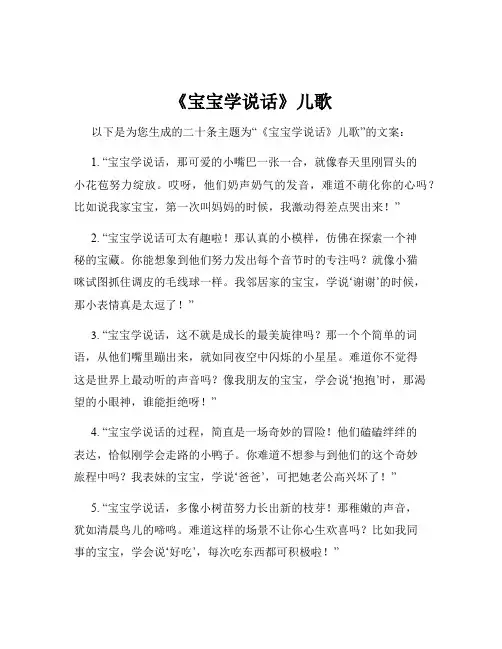 《宝宝学说话》儿歌

以下是为您生成的二十条主题为“《宝宝学说话》儿歌”的文案：

1. “宝宝学说话，那可爱的小嘴巴一张一合，就像春天里刚冒头的小花苞努力绽放。哎呀，他们奶声奶气的发音，难道不萌化你的心吗？比如说我家宝宝，第一次叫妈妈的时候，我激动得差点哭出来！”

2. “宝宝学说话可太有趣啦！那认真的小模样，仿佛在探索一个神秘的宝藏。你能想象到他们努力发出每个音节时的专注吗？就像小猫咪试图抓住调皮的毛线球一样。我邻居家的宝宝，学说‘谢谢’的时候，那小表情真是太逗了！”

3. “宝宝学说话，这不就是成长的最美旋律吗？那一个个简单的词语，从他们嘴里蹦出来，就如同夜空中闪烁的小星星。难道你不觉得这是世界上最动听的声音吗？像我朋友的宝宝，学会说‘抱抱’时，那渴望的小眼神，谁能拒绝呀！”

4. “宝宝学说话的过程，简直是一场奇妙的冒险！他们磕磕绊绊的表达，恰似刚学会走路的小鸭子。你难道不想参与到他们的这个奇妙旅程中吗？我表妹的宝宝，学说‘爸爸’，可把她老公高兴坏了！”

5. “宝宝学说话，多像小树苗努力长出新的枝芽！那稚嫩的声音，犹如清晨鸟儿的啼鸣。难道这样的场景不让你心生欢喜吗？比如我同事的宝宝，学会说‘好吃’，每次吃东西都可积极啦！”